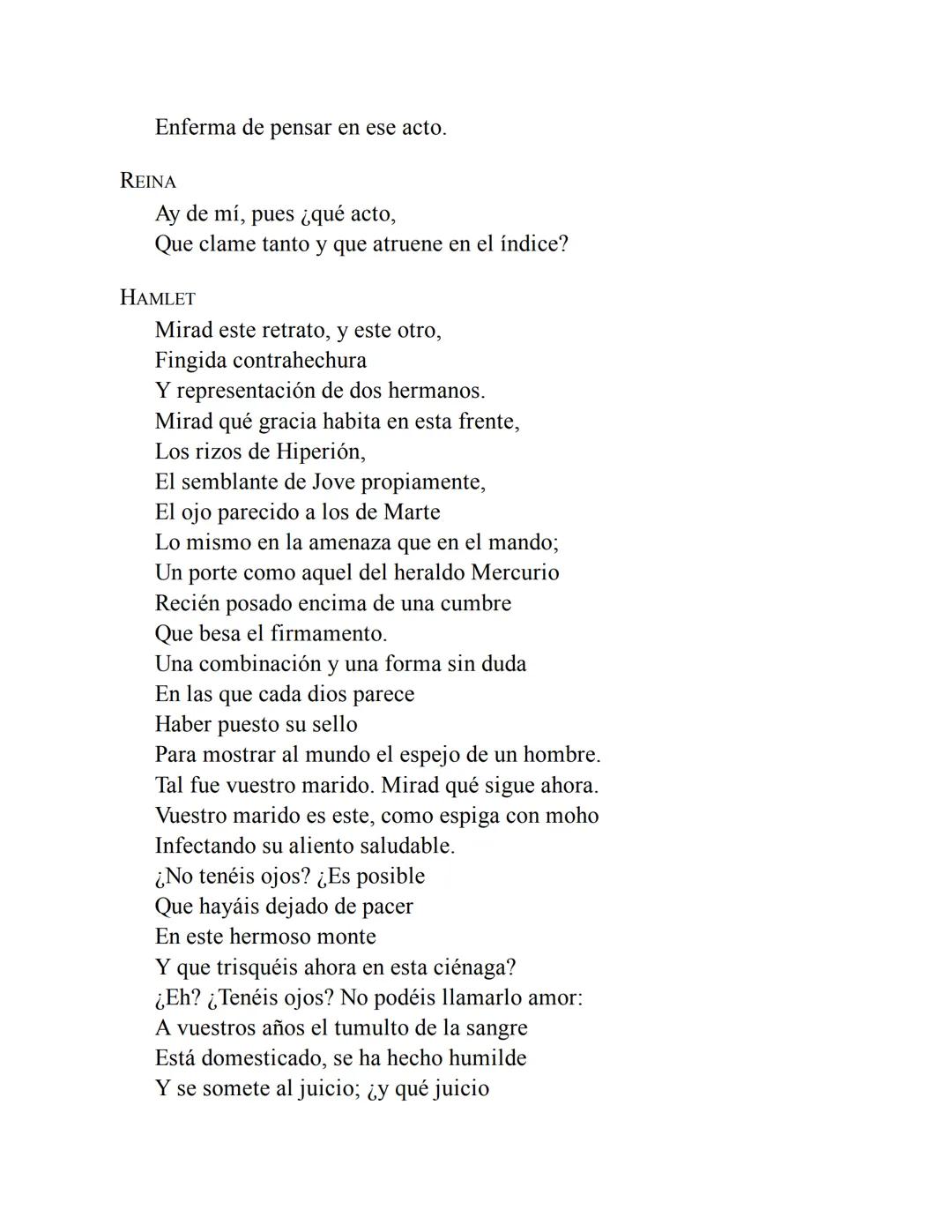 Enferma de pensar en ese acto.

REINA
Ay de mí, pues ¿qué acto,
Que clame tanto y que atruene en el índice?

HAMLET
Mirad este retrato, y este otro,
Fingida contrahechura
Y representación de dos hermanos.
Mirad qué gracia habita en esta frente,
Los rizos de Hiperión,
El semblante de Jove propiamente,
El ojo parecido a los de Marte
Lo mismo en la amenaza que en el mando;
Un porte como aquel del heraldo Mercurio
Recién posado encima de una cumbre
Que besa el firmamento.
Una combinación y una forma sin duda
En las que cada dios parece
Haber puesto su sello
Para mostrar al mundo el espejo de un hombre.
Tal fue vuestro marido. Mirad qué sigue ahora.
Vuestro marido es este, como espiga con moho
Infectando su aliento saludable.
¿No tenéis ojos? ¿Es posible
Que hayáis dejado de pacer
En este hermoso monte
Y que trisquéis ahora en esta ciénaga?
¿Eh? ¿Tenéis ojos? No podéis llamarlo amor:
A vuestros años el tumulto de la sangre
Está domesticado, se ha hecho humilde
Y se somete al juicio; ¿y qué juicio